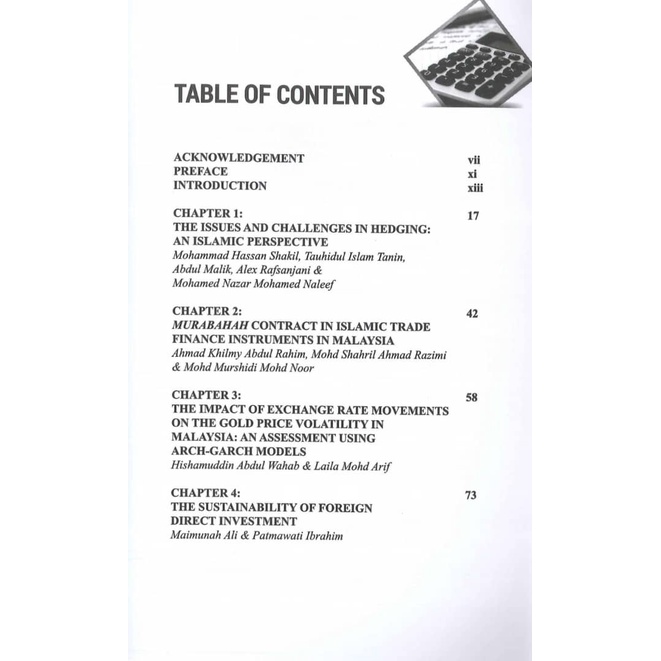 TABLE OF CONTENTS

ACKNOWLEDGEMENT vii
PREFACE xi
INTRODUCTION xiii

CHAPTER 1: 17
THE ISSUES AND CHALLENGES IN HEDGING: AN ISLAMIC PERSPECTIVE
Mohammad Hassan Shakil, Tauhidul Islam Tanin, Abdul Malik, Alex Rafsanjani & Mohamed Nazar Mohamed Naleef

CHAPTER 2: 42
MURABAHAH CONTRACT IN ISLAMIC TRADE FINANCE INSTRUMENTS IN MALAYSIA
Ahmad Khilmy Abdul Rahim, Mohd Shahril Ahmad Razimi & Mohd Murshidi Mohd Noor

CHAPTER 3: 58
THE IMPACT OF EXCHANGE RATE MOVEMENTS ON THE GOLD PRICE VOLATILITY IN MALAYSIA: AN ASSESSMENT USING ARCH-GARCH MODELS
Hishamuddin Abdul Wahab & Laila Mohd Arif

CHAPTER 4: 73
THE SUSTAINABILITY OF FOREIGN DIRECT INVESTMENT
Maimunah Ali & Patmawati Ibrahim